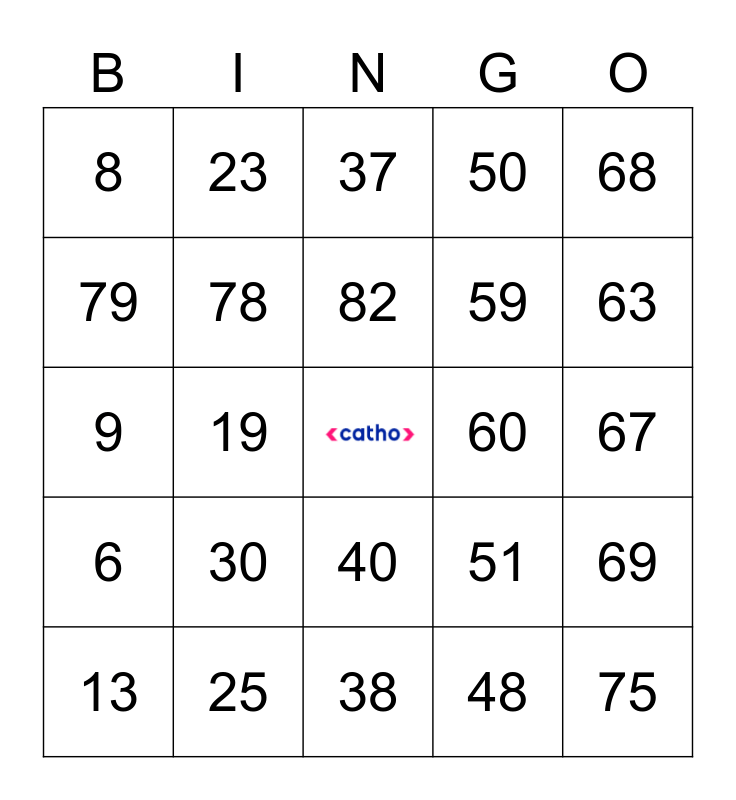 | B | I | N | G | O |
|---|---|---|---|---|
| 8 | 23 | 37 | 50 | 68 |
| 79 | 78 | 82 | 59 | 63 |
| 9 | 19 | catho | 60 | 67 |
| 6 | 30 | 40 | 51 | 69 |
| 13 | 25 | 38 | 48 | 75 |